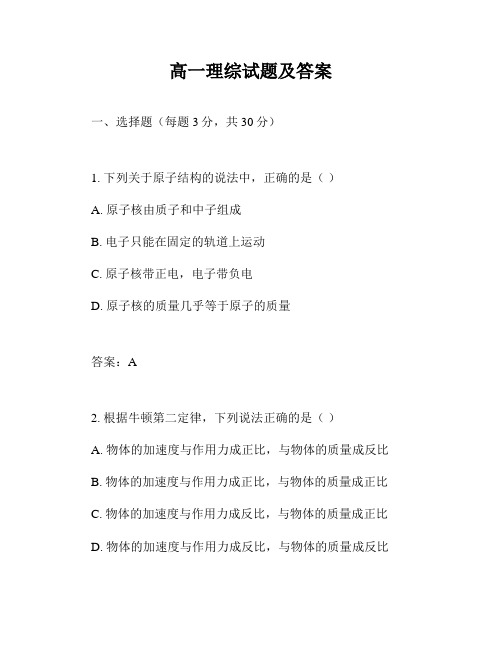 高一理综试题及答案

一、选择题（每题 3 分，共 30 分）

1. 下列关于原子结构的说法中，正确的是（ ）

A. 原子核由质子和中子组成

B. 电子只能在固定的轨道上运动

C. 原子核带正电，电子带负电

D. 原子核的质量几乎等于原子的质量

答案：A

2. 根据牛顿第二定律，下列说法正确的是（ ）

A. 物体的加速度与作用力成正比，与物体的质量成反比

B. 物体的加速度与作用力成正比，与物体的质量成正比

C. 物体的加速度与作用力成反比，与物体的质量成正比

D. 物体的加速度与作用力成反比，与物体的质量成反比